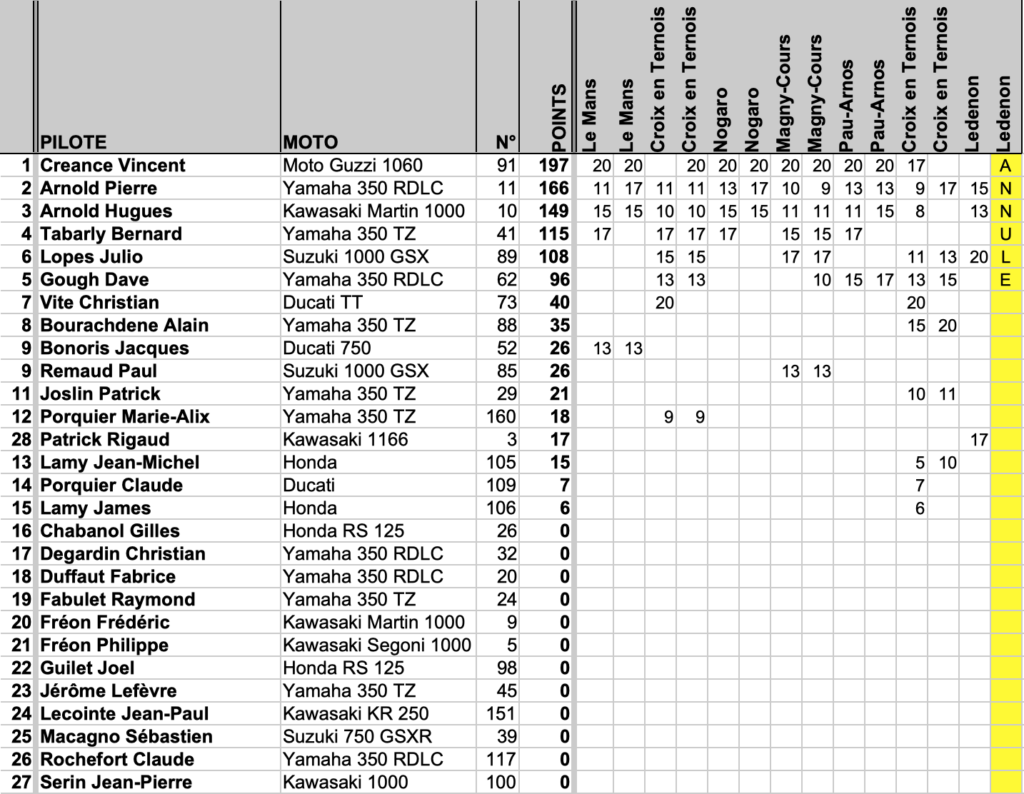 | | PILOTE | MOTO | N° | POINTS | Le Mans | Le Mans | Croix en Ternois | Croix en Ternois | Nogaro | Nogaro | Magny-Cours | Magny-Cours | Pau-Arnos | Pau-Arnos | Croix en Ternois | Croix en Ternois | Ledenon | Ledenon |
|---|---|---|---|---|---|---|---|---|---|---|---|---|---|---|---|---|---|---|
| 1 | Creance Vincent | Moto Guzzi 1060 | 91 | 197 | 20 | 20 | | 20 | 20 | 20 | 20 | 20 | 20 | 20 | 17 | | | A |
| 2 | Arnold Pierre | Yamaha 350 RDLC | 11 | 166 | 11 | 17 | 11 | 11 | 13 | 17 | 10 | 9 | 13 | 13 | 9 | 17 | 15 | N |
| 3 | Arnold Hugues | Kawasaki Martin 1000 | 10 | 149 | 15 | 15 | 10 | 10 | 15 | 15 | 11 | 11 | 11 | 15 | 8 | | 13 | N |
| 4 | Tabarly Bernard | Yamaha 350 TZ | 41 | 115 | 17 | | 17 | 17 | 17 | | 15 | 15 | 17 | | | | | U |
| 6 | Lopes Julio | Suzuki 1000 GSX | 89 | 108 | | | 15 | 15 | | | 17 | 17 | | | 11 | 13 | 20 | L |
| 5 | Gough Dave | Yamaha 350 RDLC | 62 | 96 | | | 13 | 13 | | | | 10 | 15 | 17 | 13 | 15 | | E |
| 7 | Vite Christian | Ducati TT | 73 | 40 | | | 20 | | | | | | | | 20 | | | |
| 8 | Bourachdene Alain | Yamaha 350 TZ | 88 | 35 | | | | | | | | | | | 15 | 20 | | |
| 9 | Bonoris Jacques | Ducati 750 | 52 | 26 | 13 | 13 | | | | | | | | | | | | |
| 9 | Remaud Paul | Suzuki 1000 GSX | 85 | 26 | | | | | | | 13 | 13 | | | | | | |
| 11 | Joslin Patrick | Yamaha 350 TZ | 29 | 21 | | | | | | | | | | | 10 | 11 | | |
| 12 | Porquier Marie-Alix | Yamaha 350 TZ | 160 | 18 | | | 9 | 9 | | | | | | | | | | |
| 28 | Patrick Rigaud | Kawasaki 1166 | 3 | 17 | | | | | | | | | | | | | 17 | |
| 13 | Lamy Jean-Michel | Honda | 105 | 15 | | | | | | | | | | | 5 | 10 | | |
| 14 | Porquier Claude | Ducati | 109 | 7 | | | | | | | | | | | 7 | | | |
| 15 | Lamy James | Honda | 106 | 6 | | | | | | | | | | | 6 | | | |
| 16 | Chabanol Gilles | Honda RS 125 | 26 | 0 | | | | | | | | | | | | | | |
| 17 | Degardin Christian | Yamaha 350 RDLC | 32 | 0 | | | | | | | | | | | | | | |
| 18 | Duffaut Fabrice | Yamaha 350 RDLC | 20 | 0 | | | | | | | | | | | | | | |
| 19 | Fabulet Raymond | Yamaha 350 TZ | 24 | 0 | | | | | | | | | | | | | | |
| 20 | Fréon Frédéric | Kawasaki Martin 1000 | 9 | 0 | | | | | | | | | | | | | | |
| 21 | Fréon Philippe | Kawasaki Segoni 1000 | 5 | 0 | | | | | | | | | | | | | | |
| 22 | Guilet Joel | Honda RS 125 | 98 | 0 | | | | | | | | | | | | | | |
| 23 | Jérôme Lefèvre | Yamaha 350 TZ | 45 | 0 | | | | | | | | | | | | | | |
| 24 | Lecointe Jean-Paul | Kawasaki KR 250 | 151 | 0 | | | | | | | | | | | | | | |
| 25 | Macagno Sébastien | Suzuki 750 GSXR | 39 | 0 | | | | | | | | | | | | | | |
| 26 | Rochefort Claude | Yamaha 350 RDLC | 117 | 0 | | | | | | | | | | | | | | |
| 27 | Serin Jean-Pierre | Kawasaki 1000 | 100 | 0 | | | | | | | | | | | | | | |